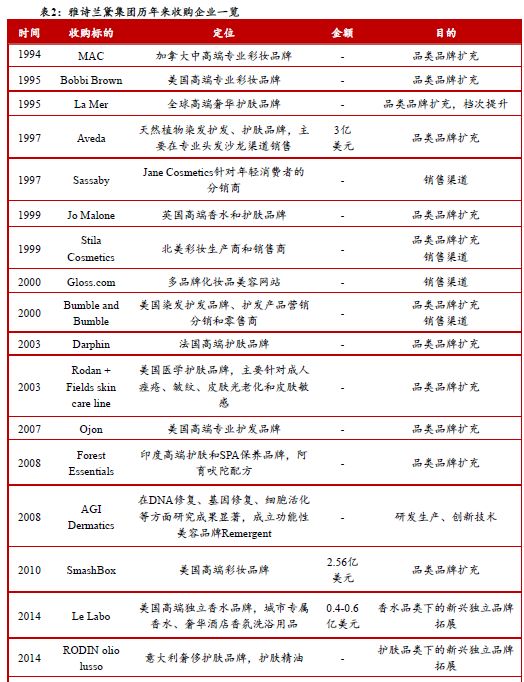 表2：雅诗兰黛集团历年来收购企业一览

| 时间 | 收购标的 | 定位 | 金额 | 目的 |
|---|---|---|---|---|
| 1994 | MAC | 加拿大中高端专业彩妆品牌 | - | 品类品牌扩充 |
| 1995 | Bobbi Brown | 美国高端专业彩妆品牌 | - | 品类品牌扩充 |
| 1995 | La Mer | 全球高端奢华护肤品牌 | - | 品类品牌扩充，档次提升 |
| 1997 | Aveda | 天然植物染发护发、护肤品牌，主要在专业头发沙龙渠道销售 | 3亿美元 | 品类品牌扩充 |
| 1997 | Sassaby | Jane Cosmetics针对年轻消费者的分销商 | - | 销售渠道 |
| 1999 | Jo Malone | 英国高端香水和护肤品牌 | - | 品类品牌扩充 |
| 1999 | Stila Cosmetics | 北美彩妆生产商和销售商 | - | 品类品牌扩充 销售渠道 |
| 2000 | Gloss.com | 多品牌化妆品美容网站 | - | 销售渠道 |
| 2000 | Bumble and Bumble | 美国染发护发品牌、护发产品营销分销和零售商 | - | 品类品牌扩充 销售渠道 |
| 2003 | Darphin | 法国高端护肤品牌 | - | 品类品牌扩充 |
| 2003 | Rodan + Fields skin care line | 美国医学护肤品牌，主要针对成人痤疮、皱纹、皮肤光老化和皮肤敏感 | - | 品类品牌扩充 |
| 2007 | Ojon | 美国高端专业护发品牌 | - | 品类品牌扩充 |
| 2008 | Forest Essentials | 印度高端护肤和SPA保养品牌，阿育吠陀配方 | - | 品类品牌扩充 |
| 2008 | AGI Dermatics | 在DNA修复、基因修复、细胞活化等方面研究成果显著，成立功能性美容品牌Remergent | - | 研发生产、创新技术 |
| 2010 | SmashBox | 美国高端彩妆品牌 | 2.56亿美元 | 品类品牌扩充 |
| 2014 | Le Labo | 美国高端独立香水品牌，城市专属香水、奢华酒店香氛洗浴用品 | 0.4-0.6亿美元 | 香水品类下的新兴独立品牌拓展 |
| 2014 | RODIN olio lusso | 意大利奢侈护肤品牌，护肤精油 | - | 护肤品类下的新兴独立品牌拓展 |